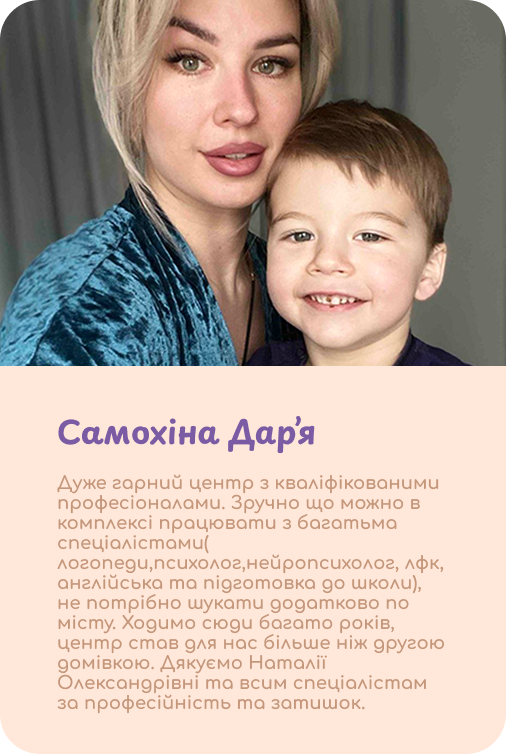 Самохіна Дар'я

Дуже гарний центр з кваліфікованими професіоналами. Зручно що можно в комплексі працювати з багатьма спеціалістами( логопеди,психолог,нейропсихолог, лфк, англійська та підготовка до школи), не потрібно шукати додатково по місту. Ходимо сюди багато років, центр став для нас більше ніж другою домівкою. Дякуємо Наталії Олександрівні та всим спеціалістам за професійність та затишок.